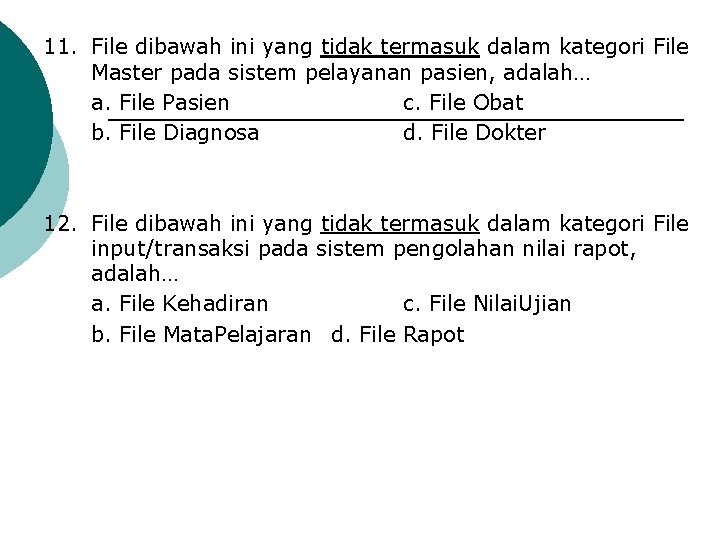 11. File dibawah ini yang tidak termasuk dalam kategori File Master pada sistem pelayanan pasien, adalah…

a. File Pasien c. File Obat

b. File Diagnosa d. File Dokter

12. File dibawah ini yang tidak termasuk dalam kategori File input/transaksi pada sistem pengolahan nilai rapot, adalah…

a. File Kehadiran c. File NilaiUjian

b. File MataPelajaran d. File Rapot